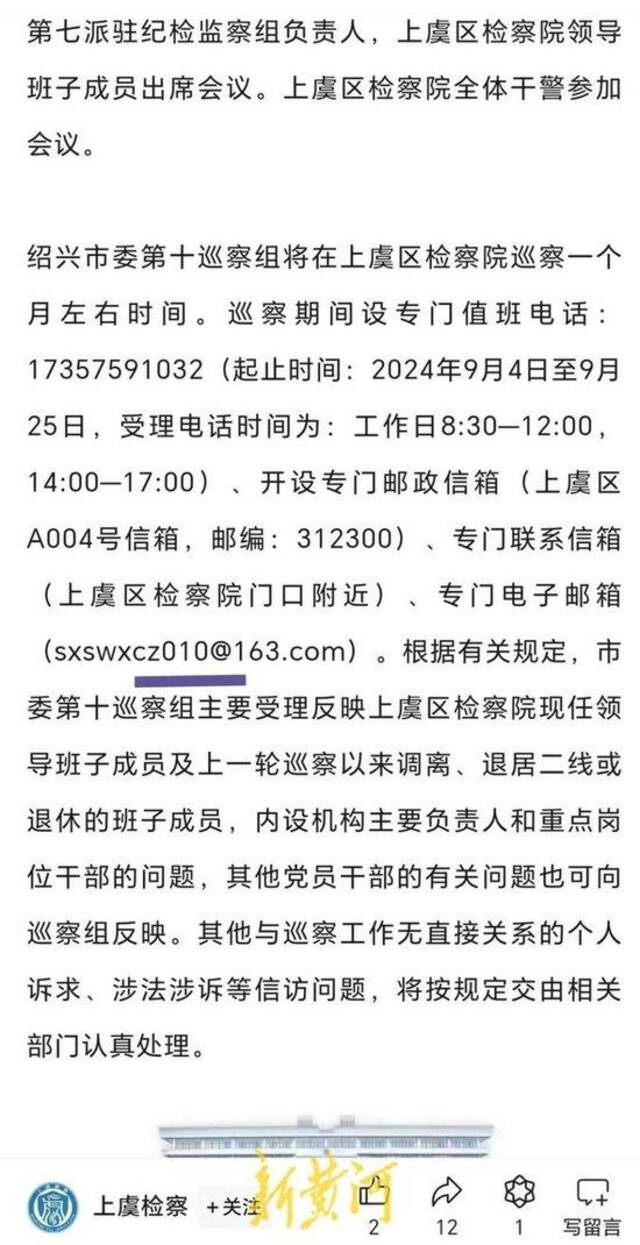 第七派驻纪检监察组负责人，上虞区检察院领导班子成员出席会议。上虞区检察院全体干警参加会议。

绍兴市委第十巡察组将在上虞区检察院巡察一个月左右时间。巡察期间设专门值班电话：17357591032（起止时间：2024年9月4日至9月25日，受理电话时间为：工作日8:30—12:00，14:00—17:00）、开设专门邮政信箱（上虞区A004号信箱，邮编：312300）、专门联系信箱（上虞区检察院门口附近）、专门电子邮箱（sxswxcz010@163.com）。根据有关规定，市委第十巡察组主要受理反映上虞区检察院现任领导班子成员及上一轮巡察以来调离、退居二线或退休的班子成员，内设机构主要负责人和重点岗位干部的问题，其他党员干部的有关问题也可向巡察组反映。其他与巡察工作无直接关系的个人诉求、涉法涉诉等信访问题，将按规定交由相关部门认真处理。

上虞检察 +关注 新黄河 2 12 1 写留言